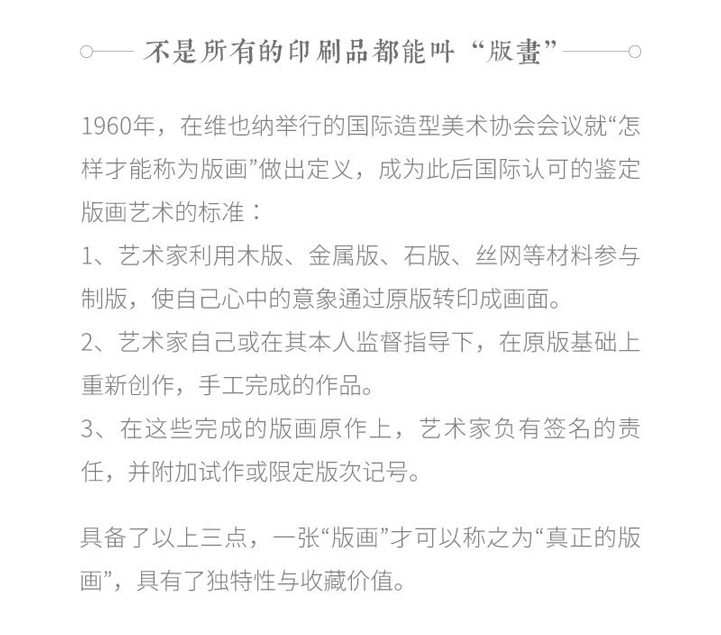 不是所有的印刷品都能叫“版畫”

1960年，在维也纳举行的国际造型美术协会会议就“怎样才能称为版画”做出定义，成为此后国际认可的鉴定版画艺术的标准：
1、艺术家利用木版、金属版、石版、丝网等材料参与制版，使自己心中的意象通过原版转印成画面。
2、艺术家自己或在其本人监督指导下，在原版基础上重新创作，手工完成的作品。
3、在这些完成的版画原作上，艺术家负有签名的责任，并附加试作或限定版次记号。

具备了以上三点，一张“版画”才可以称之为“真正的版画”，具有了独特性与收藏价值。